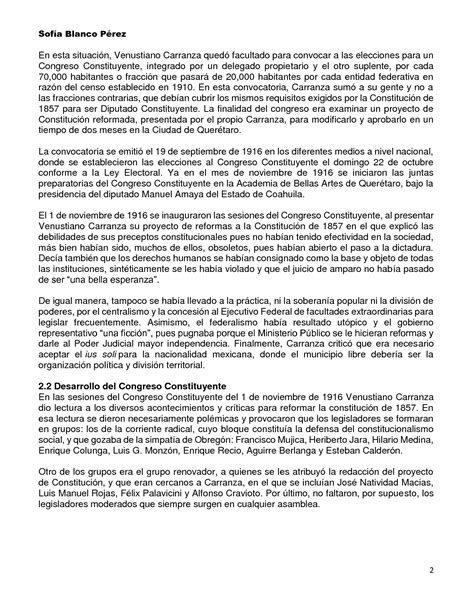 Sofía Blanco Pérez

En esta situación, Venustiano Carranza quedó facultado para convocar a las elecciones para un Congreso Constituyente, integrado por un delegado propietario y el otro suplente, por cada 70,000 habitantes o fracción que pasará de 20,000 habitantes por cada entidad federativa en razón del censo establecido en 1910. En esta convocatoria, Carranza sumó a su gente y no a las fracciones contrarias, que debían cubrir los mismos requisitos exigidos por la Constitución de 1857 para ser Diputado Constituyente. La finalidad del congreso era examinar un proyecto de Constitución reformada, presentada por el propio Carranza, para modificarlo y aprobarlo en un tiempo de dos meses en la Ciudad de Querétaro.

La convocatoria se emitió el 19 de septiembre de 1916 en los diferentes medios a nivel nacional, donde se establecieron las elecciones al Congreso Constituyente el domingo 22 de octubre conforme a la Ley Electoral. Ya en el mes de noviembre de 1916 se iniciaron las juntas preparatorias del Congreso Constituyente en la Academia de Bellas Artes de Querétaro, bajo la presidencia del diputado Manuel Amaya del Estado de Coahuila.

El 1 de noviembre de 1916 se inauguraron las sesiones del Congreso Constituyente, al presentar Venustiano Carranza su proyecto de reformas a la Constitución de 1857 en el que explicó las debilidades de sus preceptos constitucionales pues no habían tenido efectividad en la sociedad, más bien habían sido, muchos de ellos, obsoletos, pues habían abierto el paso a la dictadura. Decía también que los derechos humanos se habían consignado como la base y objeto de todas las instituciones, sintéticamente se les había violado y que el juicio de amparo no había pasado de ser "una bella esperanza".

De igual manera, tampoco se había llevado a la práctica, ni la soberanía popular ni la división de poderes, por el centralismo y la concesión al Ejecutivo Federal de facultades extraordinarias para legislar frecuentemente. Asimismo, el federalismo había resultado utópico y el gobierno representativo "una ficción", pues pugnaba porque el Ministerio Público se le hicieran reformas y darle al Poder Judicial mayor independencia. Finalmente, Carranza criticó que era necesario aceptar el ius soli para la nacionalidad mexicana, donde el municipio libre debería ser la organización política y división territorial.

2.2 Desarrollo del Congreso Constituyente
En las sesiones del Congreso Constituyente del 1 de noviembre de 1916 Venustiano Carranza dio lectura a los diversos acontecimientos y críticas para reformar la constitución de 1857. En esa lectura se dieron necesariamente polémicas y provocaron que los legisladores se formaran en grupos: los de la corriente radical, cuyo bloque constituía la defensa del constitucionalismo social, y que gozaba de la simpatía de Obregón: Francisco Mujica, Heriberto Jara, Hilario Medina, Enrique Colunga, Luis G. Monzón, Enrique Recio, Aguirre Berlanga y Esteban Calderón.

Otro de los grupos era el grupo renovador, a quienes se les atribuyó la redacción del proyecto de Constitución, y que eran cercanos a Carranza, en el que se incluían José Natividad Macías, Luis Manuel Rojas, Félix Palavicini y Alfonso Cravioto. Por último, no faltaron, por supuesto, los legisladores moderados que siempre surgen en cualquier asamblea.

2